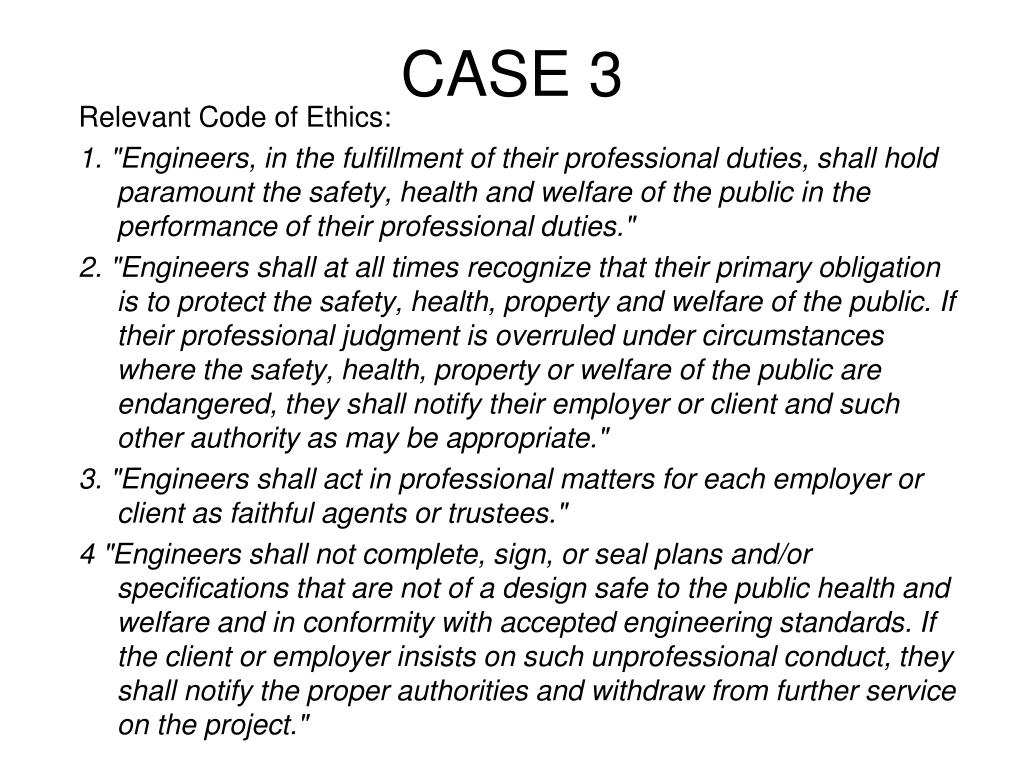 CASE 3

Relevant Code of Ethics:

1. "Engineers, in the fulfillment of their professional duties, shall hold paramount the safety, health and welfare of the public in the performance of their professional duties."

2. "Engineers shall at all times recognize that their primary obligation is to protect the safety, health, property and welfare of the public. If their professional judgment is overruled under circumstances where the safety, health, property or welfare of the public are endangered, they shall notify their employer or client and such other authority as may be appropriate."

3. "Engineers shall act in professional matters for each employer or client as faithful agents or trustees."

4 "Engineers shall not complete, sign, or seal plans and/or specifications that are not of a design safe to the public health and welfare and in conformity with accepted engineering standards. If the client or employer insists on such unprofessional conduct, they shall notify the proper authorities and withdraw from further service on the project."